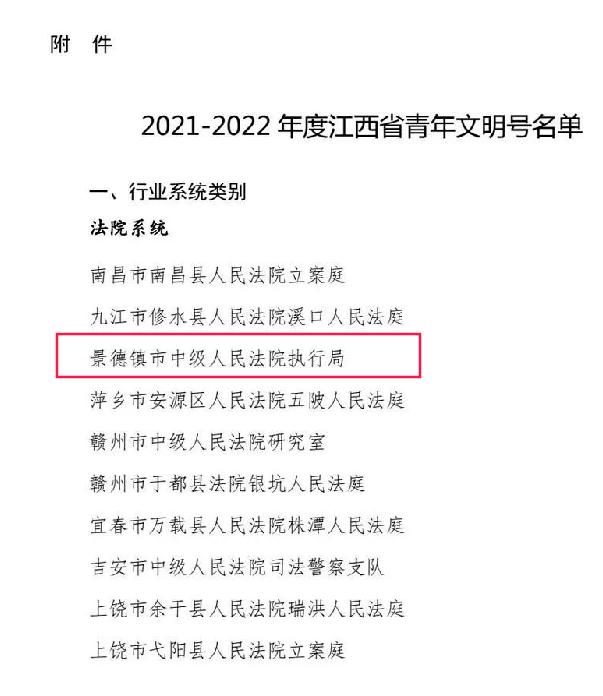 附　件

2021-2022 年度江西省青年文明号名单

一、行业系统类别

法院系统

南昌市南昌县人民法院立案庭

九江市修水县人民法院溪口人民法庭

景德镇市中级人民法院执行局

萍乡市安源区人民法院五陂人民法庭

赣州市中级人民法院研究室

赣州市于都县法院银坑人民法庭

宜春市万载县人民法院株潭人民法庭

吉安市中级人民法院司法警察支队

上饶市余干县人民法院瑞洪人民法庭

上饶市弋阳县人民法院立案庭